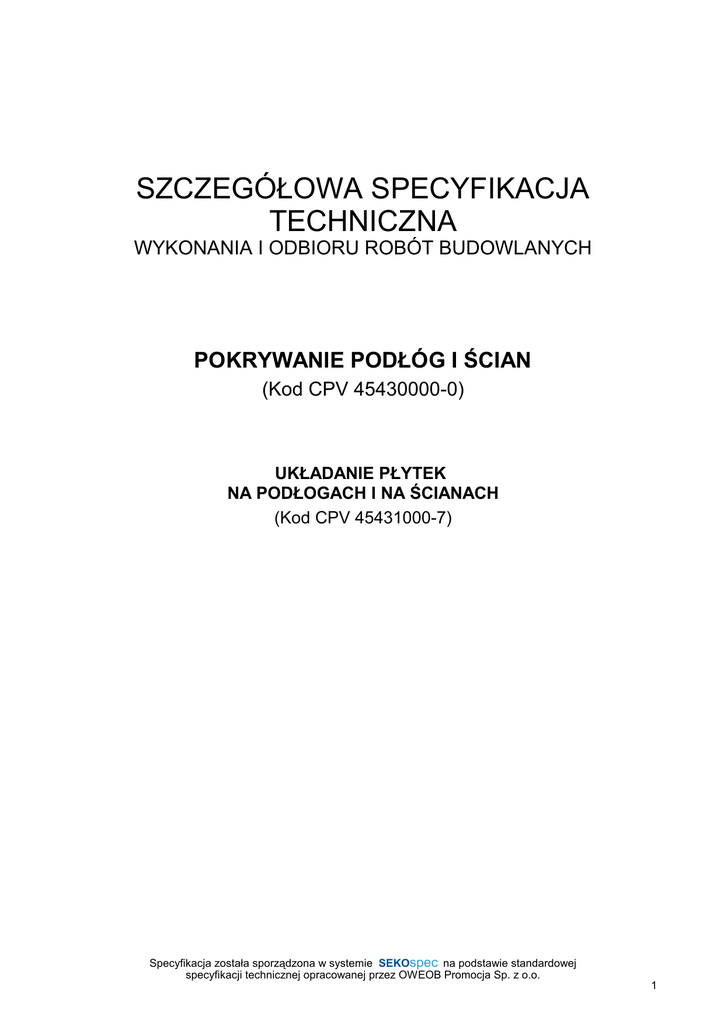 SZCZEGÓŁOWA SPECYFIKACJA TECHNICZNA
WYKONANIA I ODBIORU ROBÓT BUDOWLANYCH

POKRYWANIE PODŁÓG I ŚCIAN
(Kod CPV 45430000-0)

UKŁADANIE PŁYTEK
NA PODŁOGACH I NA ŚCIANACH
(Kod CPV 45431000-7)

Specyfikacja została sporządzona w systemie SEKOspec na podstawie standardowej specyfikacji technicznej opracowanej przez OWEOB Promocja Sp. z o.o.

1